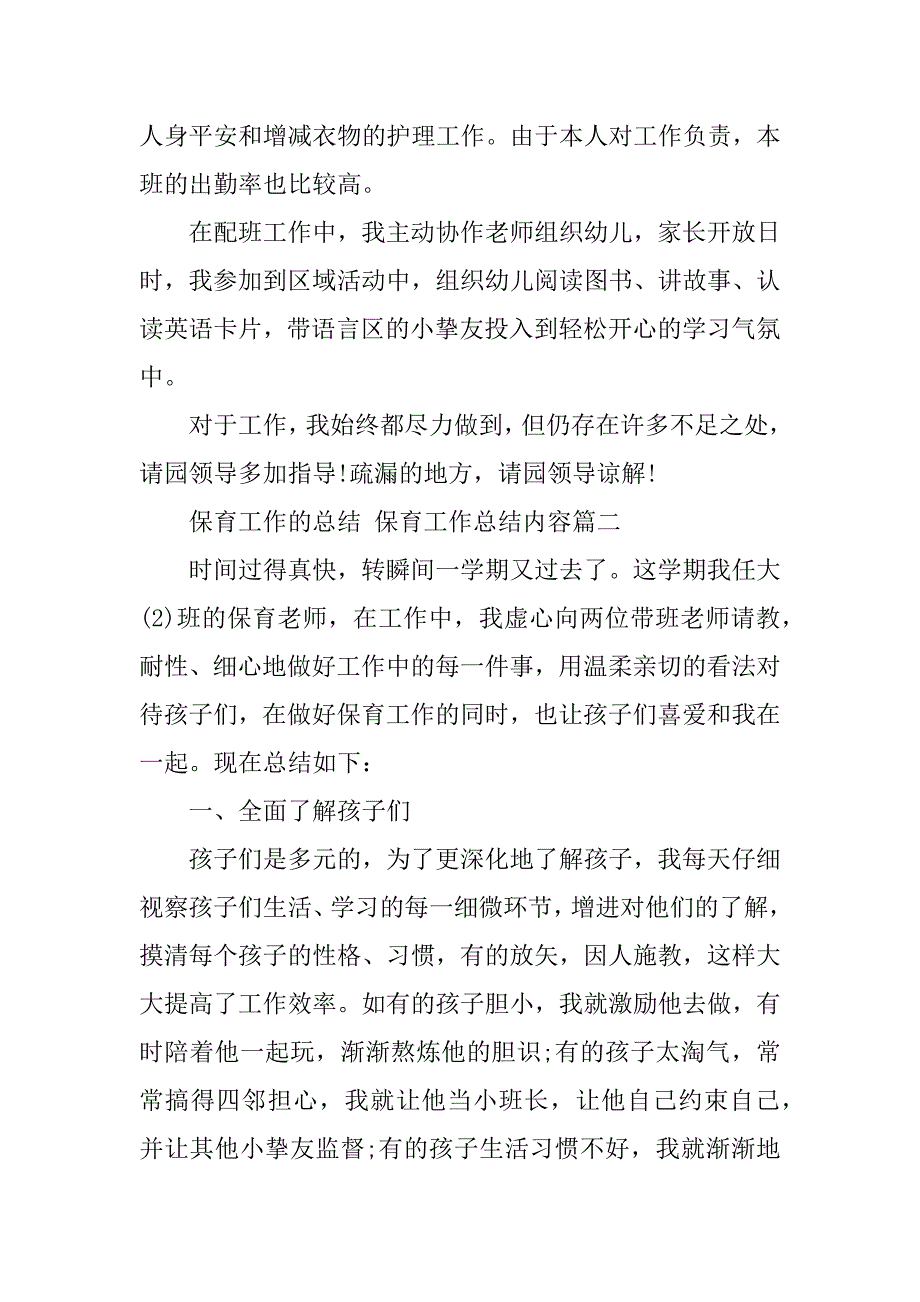 人身平安和增减衣物的护理工作。由于本人对工作负责，本班的出勤率也比较高。

在配班工作中，我主动协作老师组织幼儿，家长开放日时，我参加到区域活动中，组织幼儿阅读图书、讲故事、认读英语卡片，带语言区的小挚友投入到轻松开心的学习气氛中。

对于工作，我始终都尽力做到，但仍存在许多不足之处，请园领导多加指导!疏漏的地方，请园领导谅解!

保育工作的总结 保育工作总结内容篇二

时间过得真快，转瞬间一学期又过去了。这学期我任大(2)班的保育老师，在工作中，我虚心向两位带班老师请教，耐性、细心地做好工作中的每一件事，用温柔亲切的看法对待孩子们，在做好保育工作的同时，也让孩子们喜爱和我在一起。现在总结如下：

一、全面了解孩子们

孩子们是多元的，为了更深化地了解孩子，我每天仔细视察孩子们生活、学习的每一细微环节，增进对他们的了解，摸清每个孩子的性格、习惯，有的放矢，因人施教，这样大大提高了工作效率。如有的孩子胆小，我就激励他去做，有时陪着他一起玩，渐渐熬炼他的胆识;有的孩子太淘气，常常搞得四邻担心，我就让他当小班长，让他自己约束自己，并让其他小挚友监督;有的孩子生活习惯不好，我就渐渐地